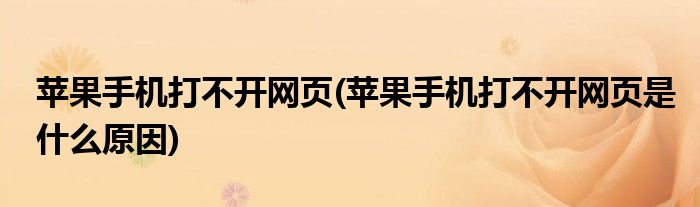 苹果手机打不开网页(苹果手机打不开网页是什么原因)